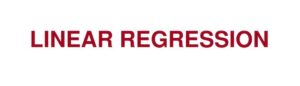 LINEAR REGRESSION